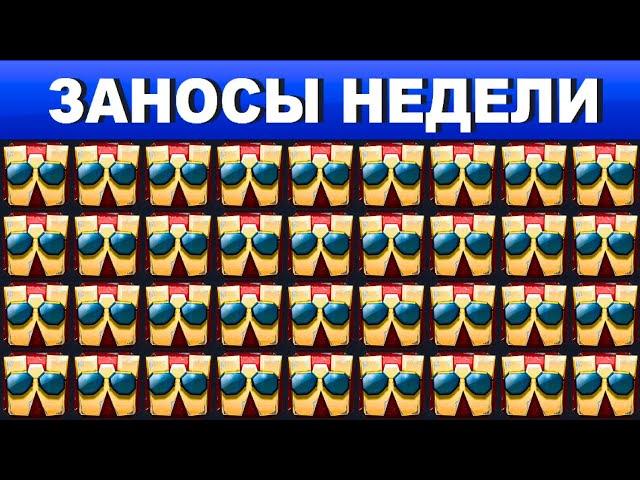 ЗАНОСЫ НЕДЕЛИ